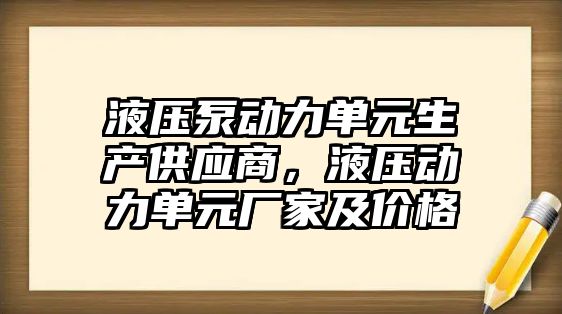 液压泵动力单元生产供应商，液压动力单元厂家及价格